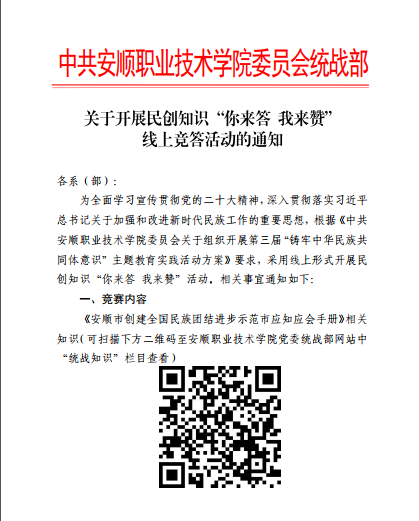 中共安顺职业技术学院委员会统战部

关于开展民创知识“你来答 我来赞”线上竞答活动的通知

各系（部）：

为全面学习宣传贯彻党的二十大精神，深入贯彻落实习近平总书记关于加强和改进新时代民族工作的重要思想，根据《中共安顺职业技术学院委员会关于组织开展第三届“铸牢中华民族共同体意识”主题教育实践活动方案》要求，采用线上形式开展民创知识“你来答 我来赞”活动，相关事宜通知如下：

一、竞赛内容

《安顺市创建全国民族团结进步示范市应知应会手册》相关知识（可扫描下方二维码至安顺职业技术学院党委统战部网站中“统战知识”栏目查看）